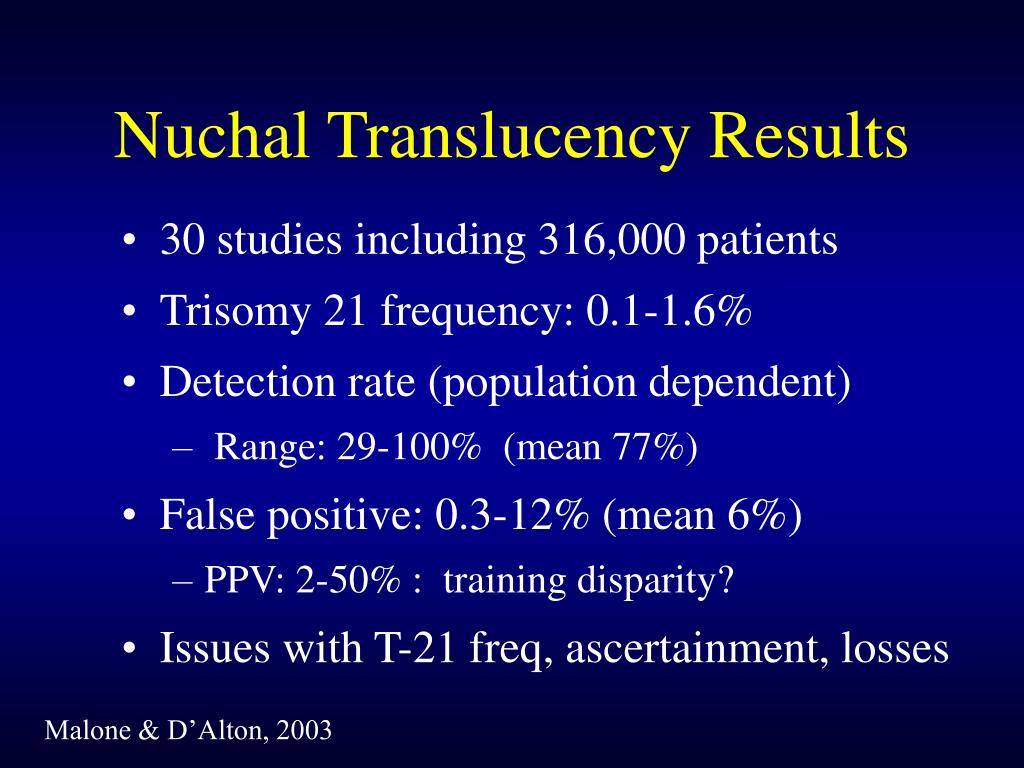 Nuchal Translucency Results

• 30 studies including 316,000 patients
• Trisomy 21 frequency: 0.1-1.6%
• Detection rate (population dependent)
  – Range: 29-100% (mean 77%)
• False positive: 0.3-12% (mean 6%)
  – PPV: 2-50% : training disparity?
• Issues with T-21 freq, ascertainment, losses

Malone & D'Alton, 2003